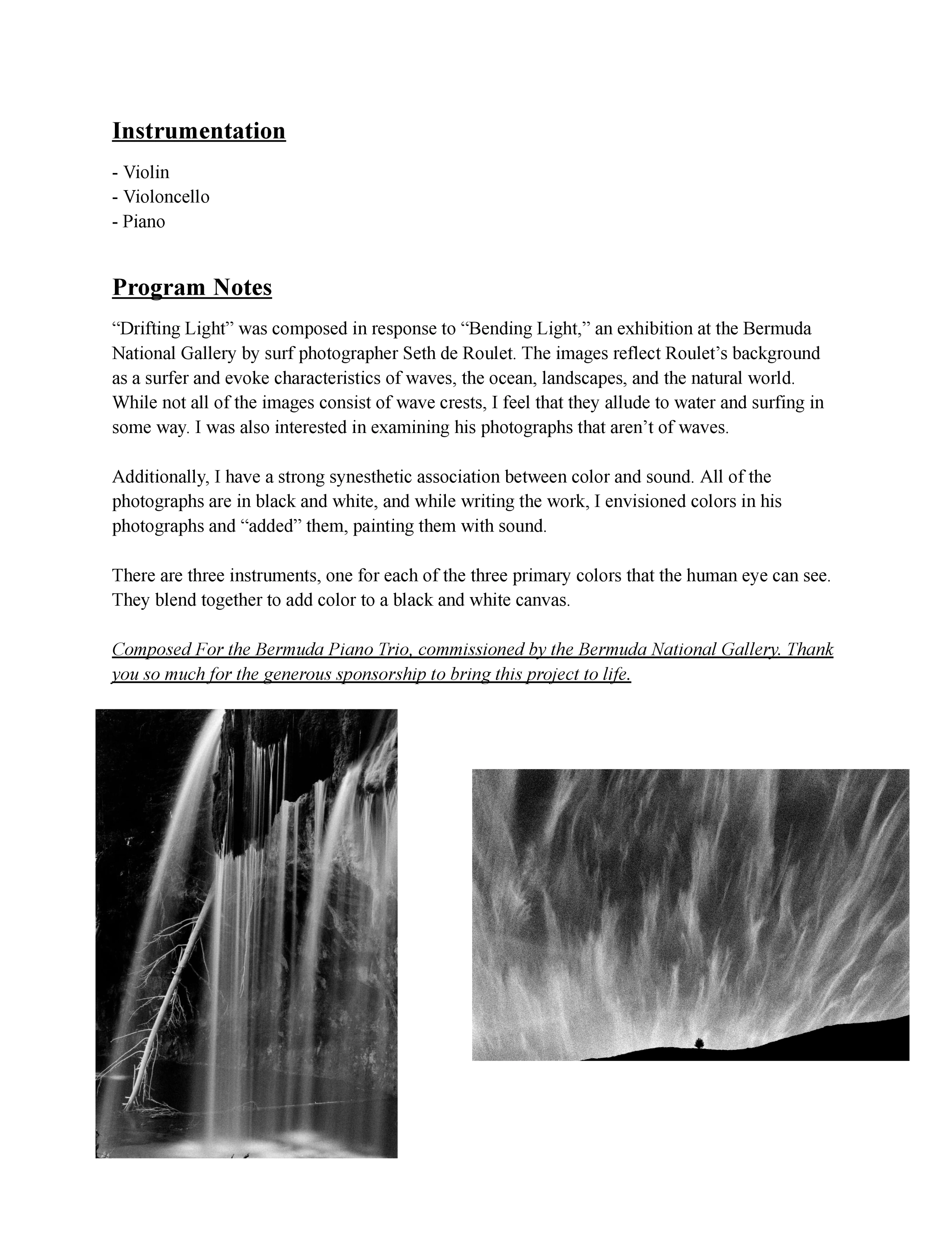 Instrumentation

- Violin
- Violoncello
- Piano

Program Notes

“Drifting Light” was composed in response to “Bending Light,” an exhibition at the Bermuda National Gallery by surf photographer Seth de Roulet. The images reflect Roulet’s background as a surfer and evoke characteristics of waves, the ocean, landscapes, and the natural world. While not all of the images consist of wave crests, I feel that they allude to water and surfing in some way. I was also interested in examining his photographs that aren’t of waves.

Additionally, I have a strong synesthetic association between color and sound. All of the photographs are in black and white, and while writing the work, I envisioned colors in his photographs and “added” them, painting them with sound.

There are three instruments, one for each of the three primary colors that the human eye can see. They blend together to add color to a black and white canvas.

Composed For the Bermuda Piano Trio, commissioned by the Bermuda National Gallery. Thank you so much for the generous sponsorship to bring this project to life.